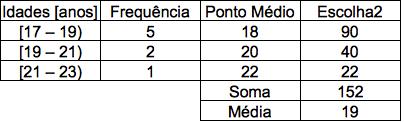 | Idades [anos] | Frequência | Ponto Médio | Escolha2 |
|---|---|---|---|
| [17 – 19) | 5 | 18 | 90 |
| [19 – 21) | 2 | 20 | 40 |
| [21 – 23) | 1 | 22 | 22 |
| | | Soma | 152 |
| | | Média | 19 |